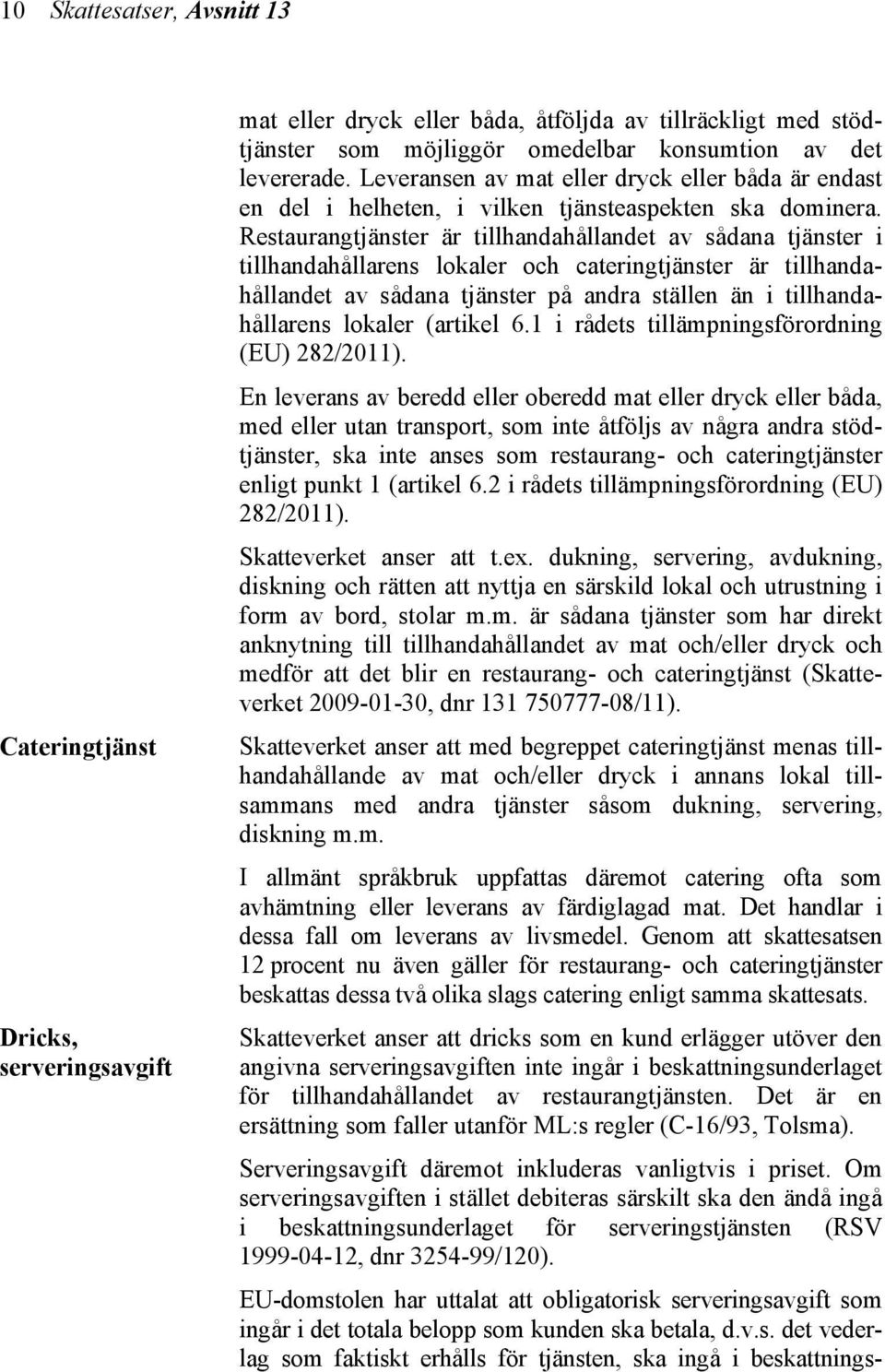 10 Skattesatser, Avsnitt 13

mat eller dryck eller båda, åtföljda av tillräckligt med stödtjänster som möjliggör omedelbar konsumtion av det levererade. Leveransen av mat eller dryck eller båda är endast en del i helheten, i vilken tjänsteaspekten ska dominera. Restaurangtjänster är tillhandahållandet av sådana tjänster i tillhandahållarens lokaler och cateringtjänster är tillhandahållandet av sådana tjänster på andra ställen än i tillhandahållarens lokaler (artikel 6.1 i rådets tillämpningsförordning (EU) 282/2011).

En leverans av beredd eller oberedd mat eller dryck eller båda, med eller utan transport, som inte åtföljs av några andra stödtjänster, ska inte anses som restaurang- och cateringtjänster enligt punkt 1 (artikel 6.2 i rådets tillämpningsförordning (EU) 282/2011).

Skatteverket anser att t.ex. dukning, servering, avdukning, diskning och rätten att nyttja en särskild lokal och utrustning i form av bord, stolar m.m. är sådana tjänster som har direkt anknytning till tillhandahållandet av mat och/eller dryck och medför att det blir en restaurang- och cateringtjänst (Skatteverket 2009-01-30, dnr 131 750777-08/11).

Cateringtjänst

Skatteverket anser att med begreppet cateringtjänst menas tillhandahållande av mat och/eller dryck i annans lokal tillsammans med andra tjänster såsom dukning, servering, diskning m.m.

I allmänt språkbruk uppfattas däremot catering ofta som avhämtning eller leverans av färdiglagad mat. Det handlar i dessa fall om leverans av livsmedel. Genom att skattesatsen 12 procent nu även gäller för restaurang- och cateringtjänster beskattas dessa två olika slags catering enligt samma skattesats.

Dricks, serveringsavgift

Skatteverket anser att dricks som en kund erlägger utöver den angivna serveringsavgiften inte ingår i beskattningsunderlaget för tillhandahållandet av restaurangtjänsten. Det är en ersättning som faller utanför ML:s regler (C-16/93, Tolsma).

Serveringsavgift däremot inkluderas vanligtvis i priset. Om serveringsavgiften i stället debiteras särskilt ska den ändå ingå i beskattningsunderlaget för serveringstjänsten (RSV 1999-04-12, dnr 3254-99/120).

EU-domstolen har uttalat att obligatorisk serveringsavgift som ingår i det totala belopp som kunden ska betala, d.v.s. det vederlag som faktiskt erhålls för tjänsten, ska ingå i beskattnings-